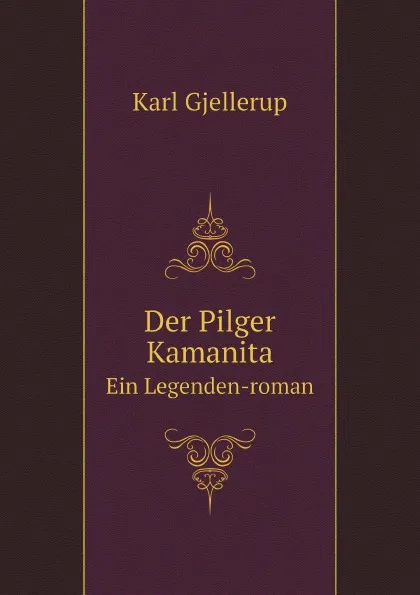 Karl Gjellerup

Der Pilger Kamanita
Ein Legenden-roman